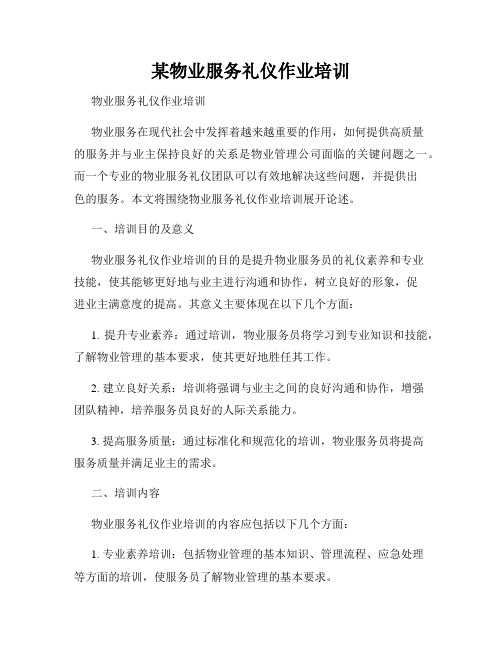 某物业服务礼仪作业培训

物业服务礼仪作业培训

物业服务在现代社会中发挥着越来越重要的作用，如何提供高质量的服务并与业主保持良好的关系是物业管理公司面临的关键问题之一。而一个专业的物业服务礼仪团队可以有效地解决这些问题，并提供出色的服务。本文将围绕物业服务礼仪作业培训展开论述。

一、培训目的及意义

物业服务礼仪作业培训的目的是提升物业服务员的礼仪素养和专业技能，使其能够更好地与业主进行沟通和协作，树立良好的形象，促进业主满意度的提高。其意义主要体现在以下几个方面：

1. 提升专业素养：通过培训，物业服务员将学习到专业知识和技能，了解物业管理的基本要求，使其更好地胜任其工作。

2. 建立良好关系：培训将强调与业主之间的良好沟通和协作，增强团队精神，培养服务员良好的人际关系能力。

3. 提高服务质量：通过标准化和规范化的培训，物业服务员将提高服务质量并满足业主的需求。

二、培训内容

物业服务礼仪作业培训的内容应包括以下几个方面：

1. 专业素养培训：包括物业管理的基本知识、管理流程、应急处理等方面的培训，使服务员了解物业管理的基本要求。